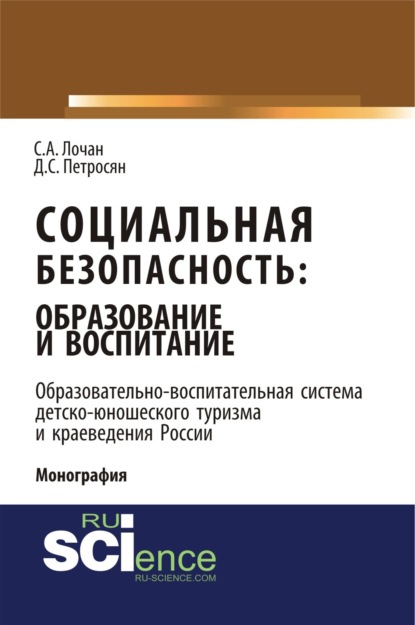 С.А. Лочан
Д.С. Петросян

СОЦИАЛЬНАЯ БЕЗОПАСНОСТЬ: ОБРАЗОВАНИЕ И ВОСПИТАНИЕ

Образовательно-воспитательная система детско-юношеского туризма и краеведения России

Монография

RU
SCIence
RU-SCIENCE.COM